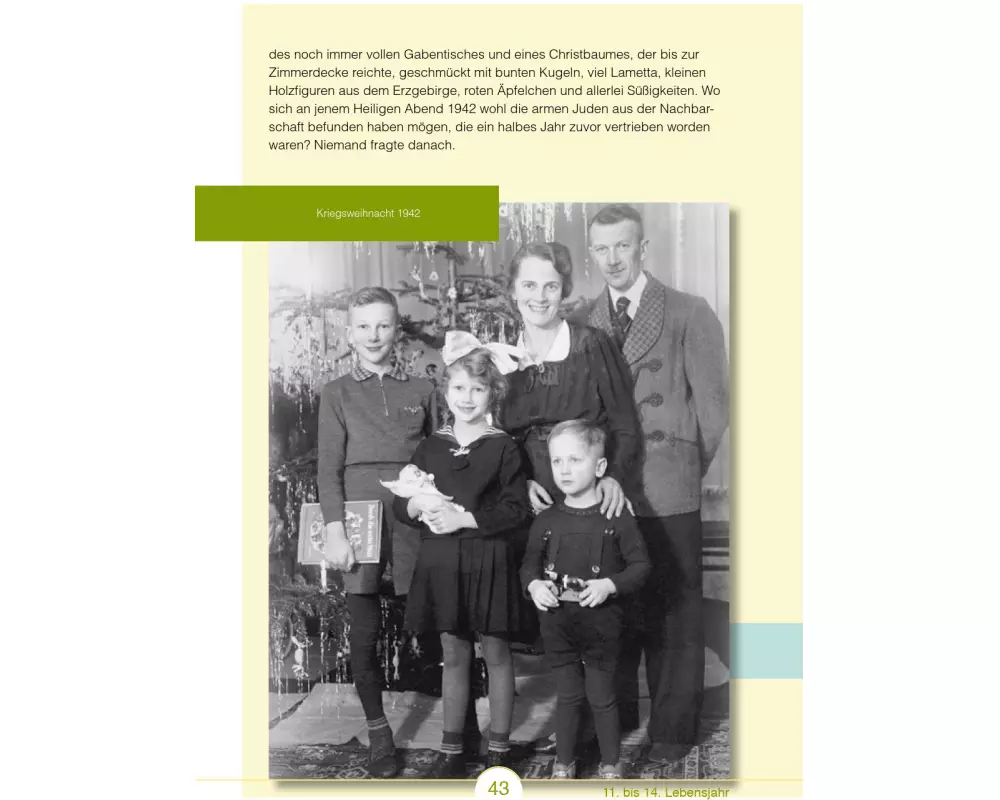 des noch immer vollen Gabentisches und eines Christbaumes, der bis zur Zimmerdecke reichte, geschmückt mit bunten Kugeln, viel Lametta, kleinen Holzfiguren aus dem Erzgebirge, roten Äpfelchen und allerlei Süßigkeiten. Wo sich an jenem Heiligen Abend 1942 wohl die armen Juden aus der Nachbarschaft befunden haben mögen, die ein halbes Jahr zuvor vertrieben worden waren? Niemand fragte danach.

Kriegsweihnacht 1942

43

11. bis 14. Lebensjahr